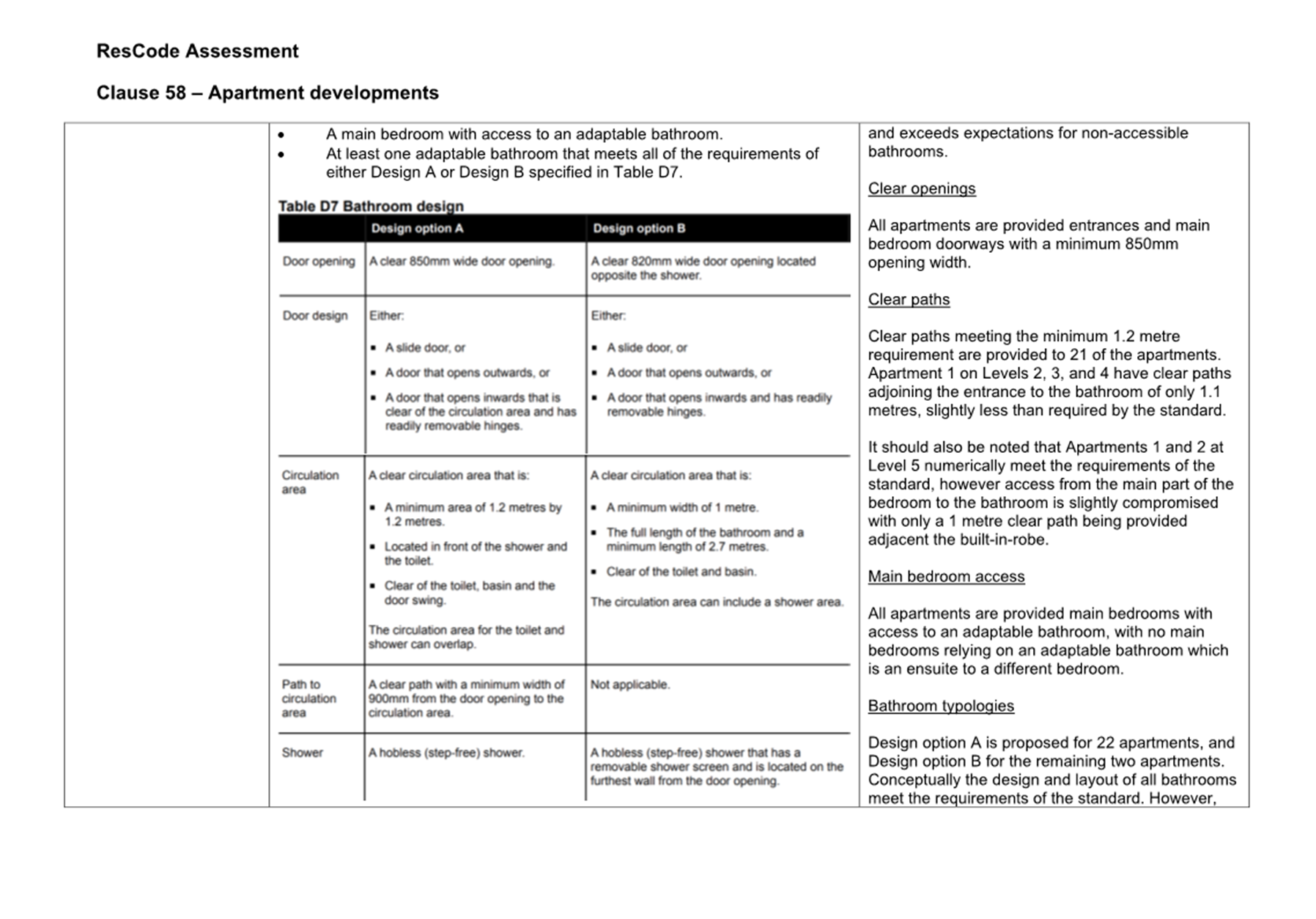 ResCode Assessment

Clause 58 – Apartment developments

• A main bedroom with access to an adaptable bathroom.
• At least one adaptable bathroom that meets all of the requirements of either Design A or Design B specified in Table D7.

Table D7 Bathroom design

| | Design option A | Design option B |
|---|---|---|
| Door opening | A clear 850mm wide door opening. | A clear 820mm wide door opening located opposite the shower. |
| Door design | Either: ▪ A slide door, or ▪ A door that opens outwards, or ▪ A door that opens inwards that is clear of the circulation area and has readily removable hinges. | Either: ▪ A slide door, or ▪ A door that opens outwards, or ▪ A door that opens inwards and has readily removable hinges. |
| Circulation area | A clear circulation area that is: ▪ A minimum area of 1.2 metres by 1.2 metres. ▪ Located in front of the shower and the toilet. ▪ Clear of the toilet, basin and the door swing. The circulation area for the toilet and shower can overlap. | A clear circulation area that is: ▪ A minimum width of 1 metre. ▪ The full length of the bathroom and a minimum length of 2.7 metres. ▪ Clear of the toilet and basin. The circulation area can include a shower area. |
| Path to circulation area | A clear path with a minimum width of 900mm from the door opening to the circulation area. | Not applicable. |
| Shower | A hobless (step-free) shower. | A hobless (step-free) shower that has a removable shower screen and is located on the furthest wall from the door opening. |

and exceeds expectations for non-accessible bathrooms.

Clear openings

All apartments are provided entrances and main bedroom doorways with a minimum 850mm opening width.

Clear paths

Clear paths meeting the minimum 1.2 metre requirement are provided to 21 of the apartments. Apartment 1 on Levels 2, 3, and 4 have clear paths adjoining the entrance to the bathroom of only 1.1 metres, slightly less than required by the standard.

It should also be noted that Apartments 1 and 2 at Level 5 numerically meet the requirements of the standard, however access from the main part of the bedroom to the bathroom is slightly compromised with only a 1 metre clear path being provided adjacent the built-in-robe.

Main bedroom access

All apartments are provided main bedrooms with access to an adaptable bathroom, with no main bedrooms relying on an adaptable bathroom which is an ensuite to a different bedroom.

Bathroom typologies

Design option A is proposed for 22 apartments, and Design option B for the remaining two apartments. Conceptually the design and layout of all bathrooms meet the requirements of the standard. However,